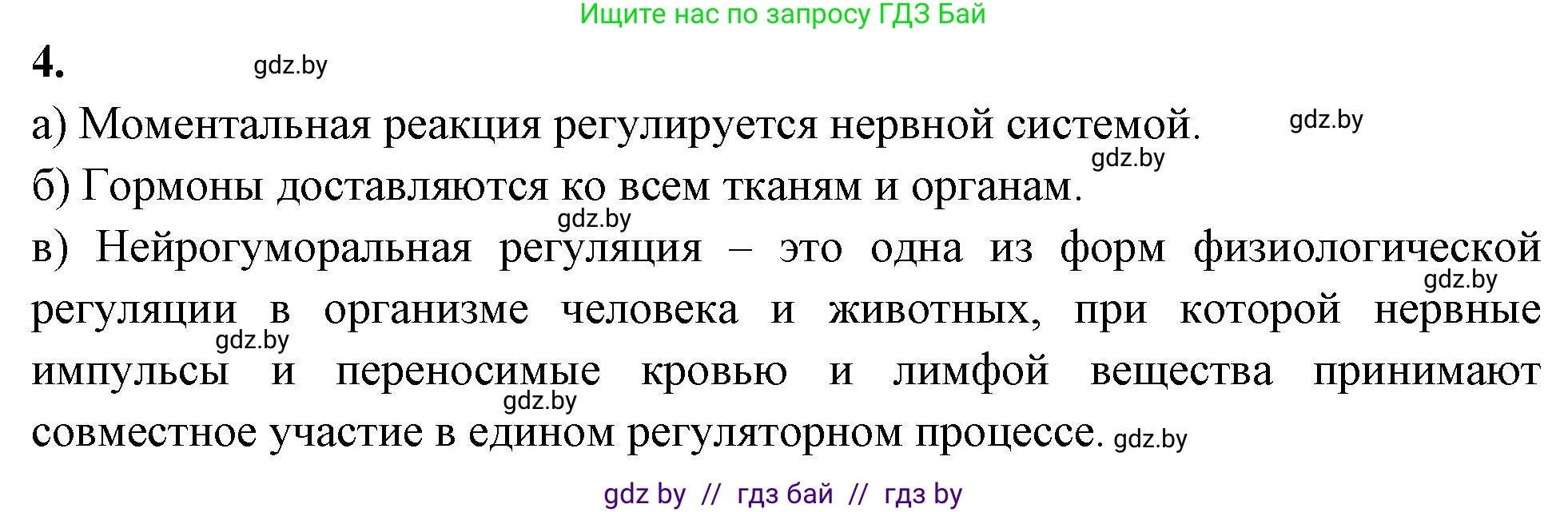 Ищите нас по запросу ГДЗ Бай

4. gdz.by

а) Моментальная реакция регулируется нервной системой. gdz.by

gdz.by

б) Гормоны доставляются ко всем тканям и органам.

gdz.by

в) Нейрогуморальная регуляция – это одна из форм физиологической gdz.by регуляции в организме человека и животных, при которой нервные gdz.by импульсы и переносимые кровью и лимфой вещества принимают gdz.by совместное участие в едином регуляторном процессе. gdz.by

gdz by // гдз бай // гдз by